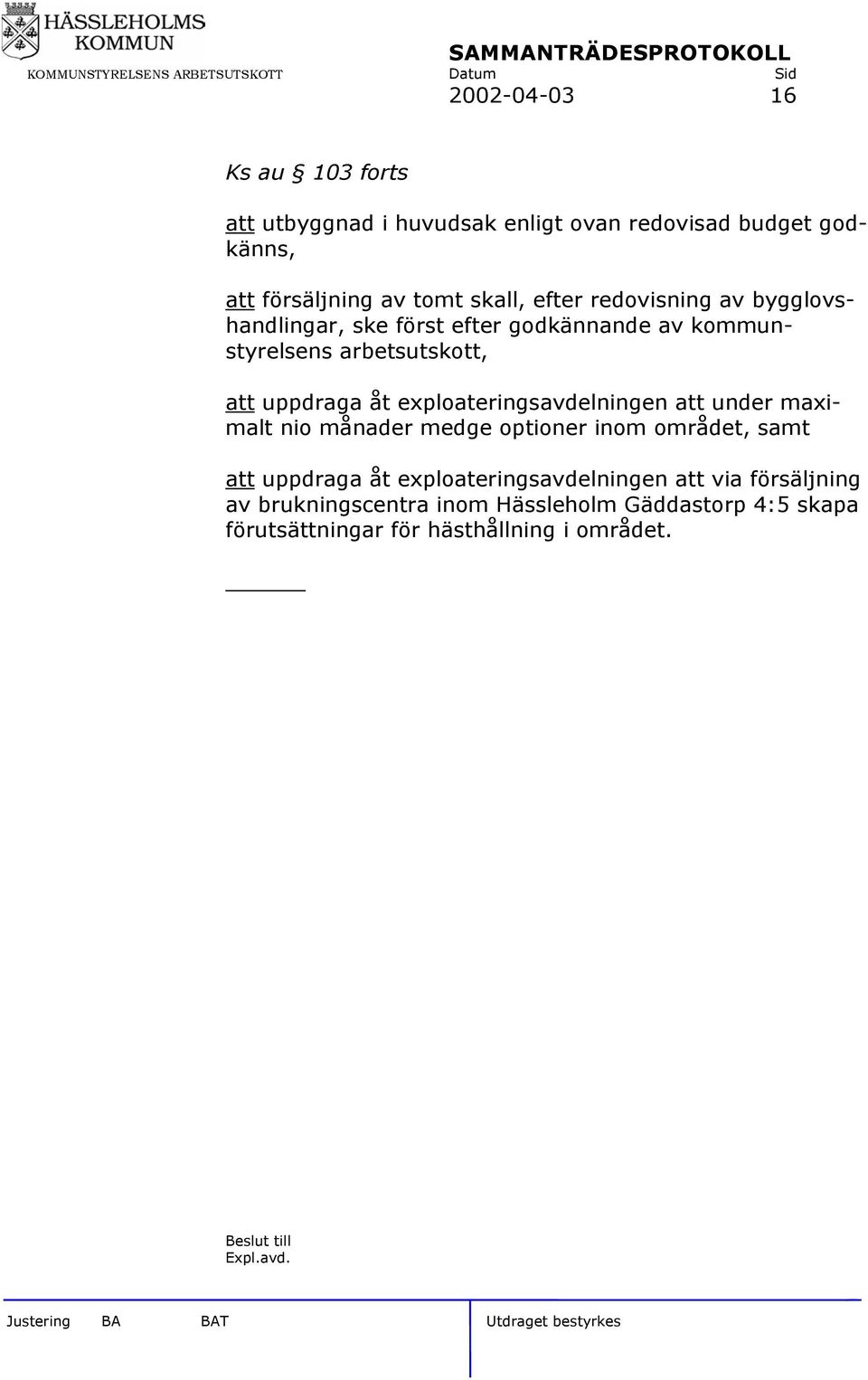 HÄSSLEHOLMS KOMMUN

KOMMUNSTYRELSENS ARBETSUTSKOTT

SAMMANTRÄDESPROTOKOLL

Datum Sid

2002-04-03 16

Ks au § 103 forts

att utbyggnad i huvudsak enligt ovan redovisad budget godkänns,

att försäljning av tomt skall, efter redovisning av bygglovshandlingar, ske först efter godkännande av kommunstyrelsens arbetsutskott,

att uppdraga åt exploateringsavdelningen att under maximalt nio månader medge optioner inom området, samt

att uppdraga åt exploateringsavdelningen att via försäljning av brukningscentra inom Hässleholm Gäddastorp 4:5 skapa förutsättningar för hästhållning i området.

Beslut till
Expl.avd.

Justering BA BAT

Utdraget bestyrkes